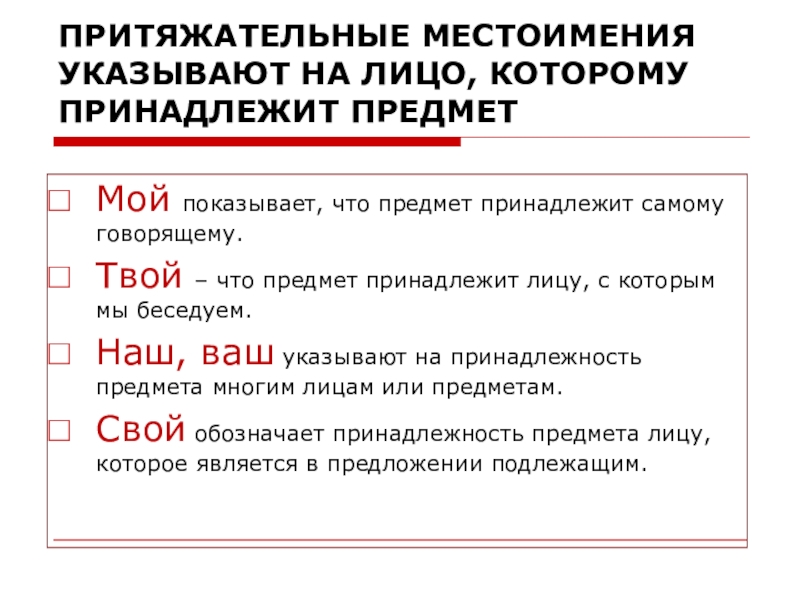 ПРИТЯЖАТЕЛЬНЫЕ МЕСТОИМЕНИЯ УКАЗЫВАЮТ НА ЛИЦО, КОТОРОМУ ПРИНАДЛЕЖИТ ПРЕДМЕТ

Мой показывает, что предмет принадлежит самому говорящему.

Твой – что предмет принадлежит лицу, с которым мы беседуем.

Наш, ваш указывают на принадлежность предмета многим лицам или предметам.

Свой обозначает принадлежность предмета лицу, которое является в предложении подлежащим.